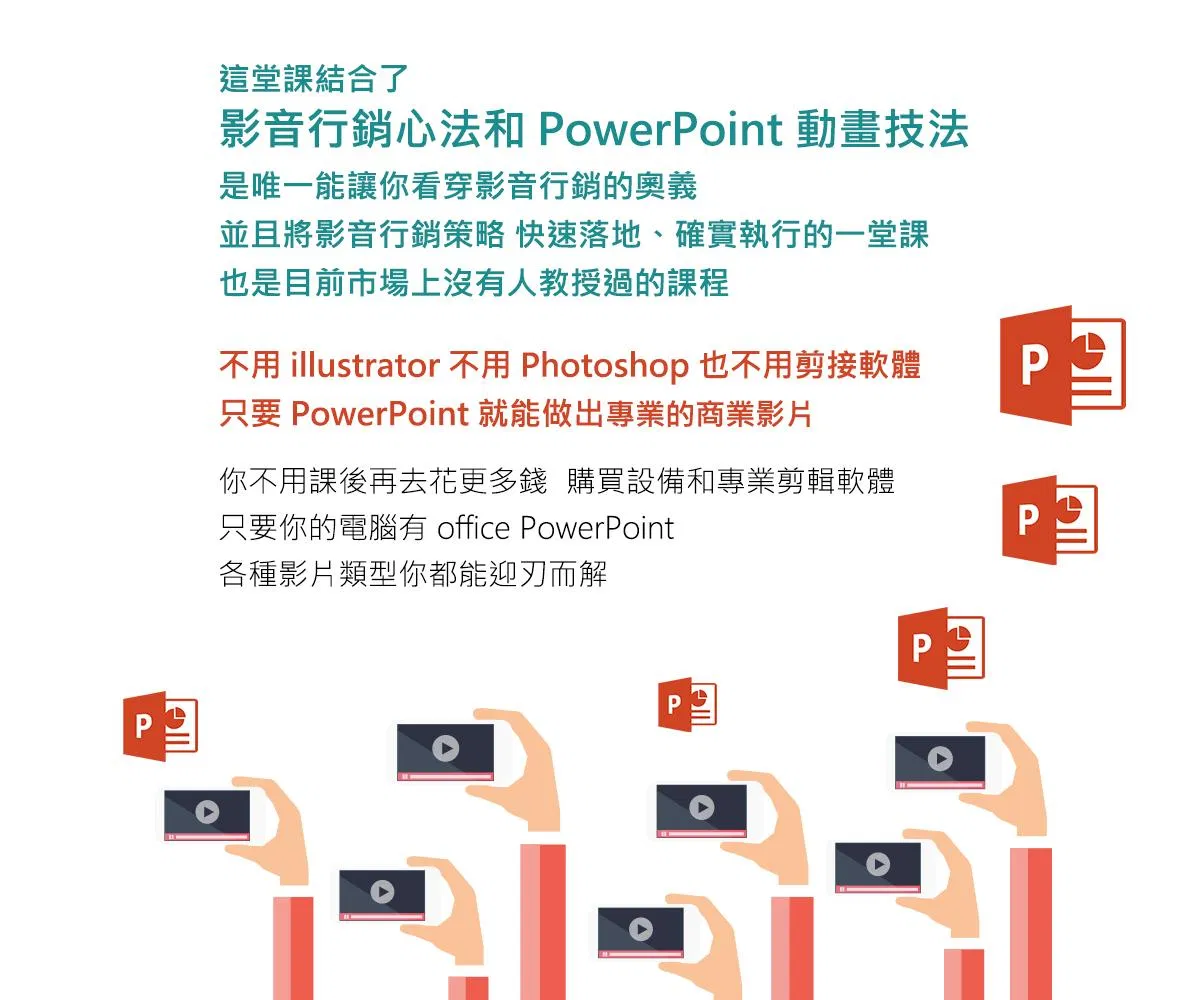 這堂課結合了
影音行銷心法和 PowerPoint 動畫技法
是唯一能讓你看穿影音行銷的奧義
並且將影音行銷策略 快速落地、確實執行的一堂課
也是目前市場上沒有人教授過的課程

不用 illustrator 不用 Photoshop 也不用剪接軟體
只要 PowerPoint 就能做出專業的商業影片

你不用課後再去花更多錢 購買設備和專業剪輯軟體
只要你的電腦有 office PowerPoint
各種影片類型你都能迎刃而解

P
P
P
P
P